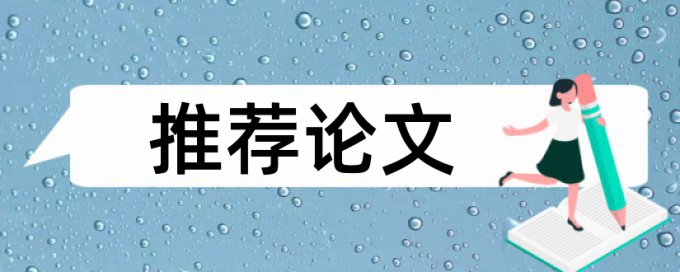 推荐论文